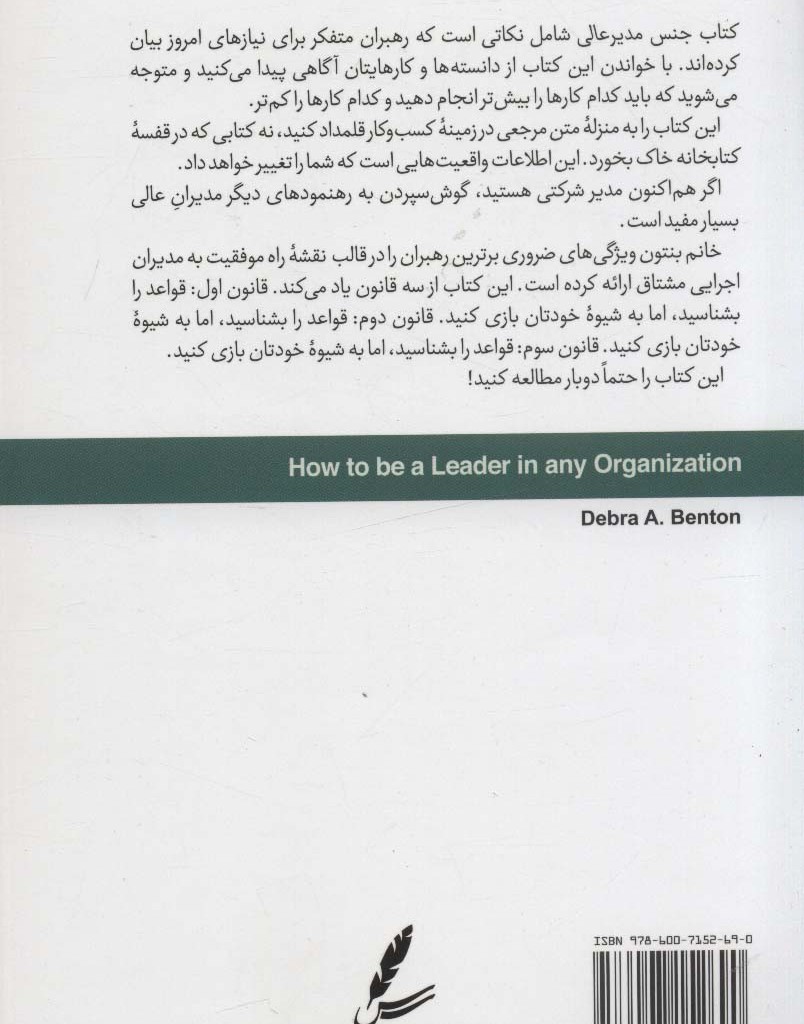 کتاب جنس مدیرعالی شامل نکاتی است که رهبران متفکر برای نیازهای امروز بیان کرده‌اند. با خواندن این کتاب از دانسته‌ها و کارهایتان آگاهی پیدا می‌کنید و متوجه می‌شوید که باید کدام کارها را بیش‌تر انجام دهید و کدام کارها را کم‌تر.

این کتاب را به منزلهٔ متن مرجعی در زمینهٔ کسب‌وکار قلمداد کنید، نه کتابی که در قفسهٔ کتابخانه خاک بخورد. این اطلاعات واقعیت‌هایی است که شما را تغییر خواهد داد.

اگر هم‌اکنون مدیر شرکتی هستید، گوش‌سپردن به رهنمودهای دیگر مدیرانِ عالی بسیار مفید است.

خانم بنتون ویژگی‌های ضروری برترین رهبران را در قالب نقشهٔ راه موفقیت به مدیران اجرایی مشتاق ارائه کرده است. این کتاب از سه قانون یاد می‌کند. قانون اول: قواعد را بشناسید، اما به شیوهٔ خودتان بازی کنید. قانون دوم: قواعد را بشناسید، اما به شیوهٔ خودتان بازی کنید. قانون سوم: قواعد را بشناسید، اما به شیوهٔ خودتان بازی کنید.

این کتاب را حتماً دوبار مطالعه کنید!

How to be a Leader in any Organization

Debra A. Benton

ISBN 978-600-7152-69-0